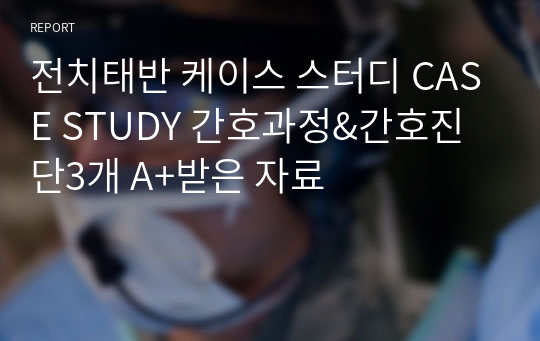 REPORT

전치태반 케이스 스터디 CASE STUDY 간호과정&간호진단3개 A+받은 자료